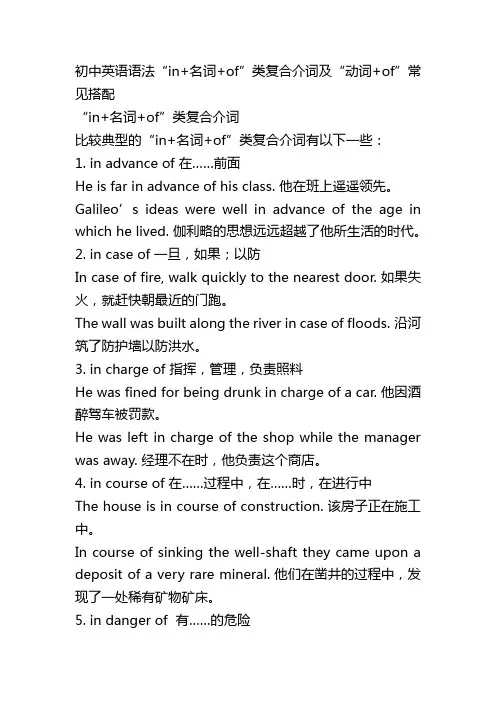 初中英语语法“in+名词+of”类复合介词及“动词+of”常见搭配
“in+名词+of”类复合介词
比较典型的“in+名词+of”类复合介词有以下一些：
1. in advance of 在……前面
He is far in advance of his class. 他在班上遥遥领先。
Galileo’s ideas were well in advance of the age in which he lived. 伽利略的思想远远超越了他所生活的时代。
2. in case of 一旦，如果；以防
In case of fire, walk quickly to the nearest door. 如果失火，就赶快朝最近的门跑。
The wall was built along the river in case of floods. 沿河筑了防护墙以防洪水。
3. in charge of 指挥，管理，负责照料
He was fined for being drunk in charge of a car. 他因酒醉驾车被罚款。
He was left in charge of the shop while the manager was away. 经理不在时，他负责这个商店。
4. in course of 在……过程中，在……时，在进行中
The house is in course of construction. 该房子正在施工中。
In course of sinking the well-shaft they came upon a deposit of a very rare mineral. 他们在凿井的过程中，发现了一处稀有矿物矿床。
5. in danger of 有……的危险